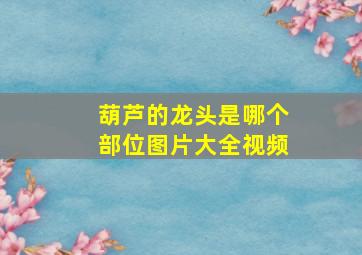 葫芦的龙头是哪个部位图片大全视频